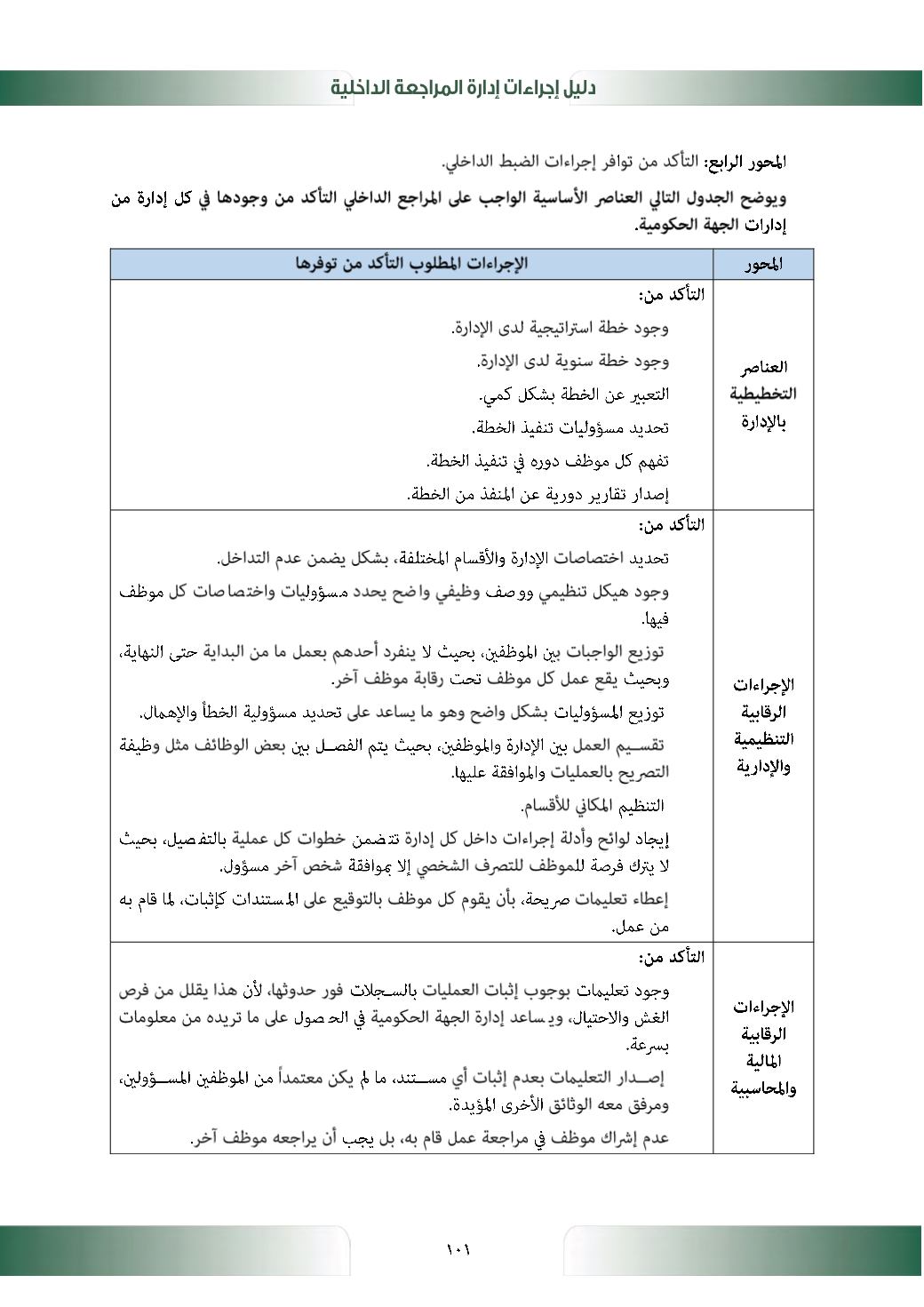 دليل إجراءات إدارة المراجعة الداخلية

المحور الرابع: التأكد من توافر إجراءات الضبط الداخلي.

ويوضح الجدول التالي العناصر الأساسية الواجب على المراجع الداخلي التأكد من وجودها في كل إدارة من إدارات الجهة الحكومية.

| المحور | الإجراءات المطلوب التأكد من توفرها |
|---|---|
| العناصر التخطيطية بالإدارة | التأكد من: وجود خطة استراتيجية لدى الإدارة. وجود خطة سنوية لدى الإدارة. التعبير عن الخطة بشكل كمي. تحديد مسؤوليات تنفيذ الخطة. تفهم كل موظف دوره في تنفيذ الخطة. إصدار تقارير دورية عن المنفذ من الخطة. |
| الإجراءات الرقابية التنظيمية والإدارية | التأكد من: تحديد اختصاصات الإدارة والأقسام المختلفة، بشكل يضمن عدم التداخل. وجود هيكل تنظيمي ووصف وظيفي واضح يحدد مسؤوليات واختصاصات كل موظف فيها. توزيع الواجبات بين الموظفين، بحيث لا ينفرد أحدهم بعمل ما من البداية حتى النهاية، وبحيث يقع عمل كل موظف تحت رقابة موظف آخر. توزيع المسؤوليات بشكل واضح وهو ما يساعد على تحديد مسؤولية الخطأ والإهمال. تقسيم العمل بين الإدارة والموظفين، بحيث يتم الفصل بين بعض الوظائف مثل وظيفة التصريح بالعمليات والموافقة عليها. التنظيم المكاني للأقسام. إيجاد لوائح وأدلة إجراءات داخل كل إدارة تتضمن خطوات كل عملية بالتفصيل، بحيث لا يترك فرصة للموظف للتصرف الشخصي إلا بموافقة شخص آخر مسؤول. إعطاء تعليمات صريحة، بأن يقوم كل موظف بالتوقيع على المستندات كإثبات، لما قام به من عمل. |
| الإجراءات الرقابية المالية والمحاسبية | التأكد من: وجود تعليمات بوجوب إثبات العمليات بالسجلات فور حدوثها، لأن هذا يقلل من فرص الغش والاحتيال، ويساعد إدارة الجهة الحكومية في الحصول على ما تريده من معلومات بسرعة. إصدار التعليمات بعدم إثبات أي مستند، ما لم يكن معتمداً من الموظفين المسؤولين، ومرفق معه الوثائق الأخرى المؤيدة. عدم إشراك موظف في مراجعة عمل قام به، بل يجب أن يراجعه موظف آخر. |

١٠١